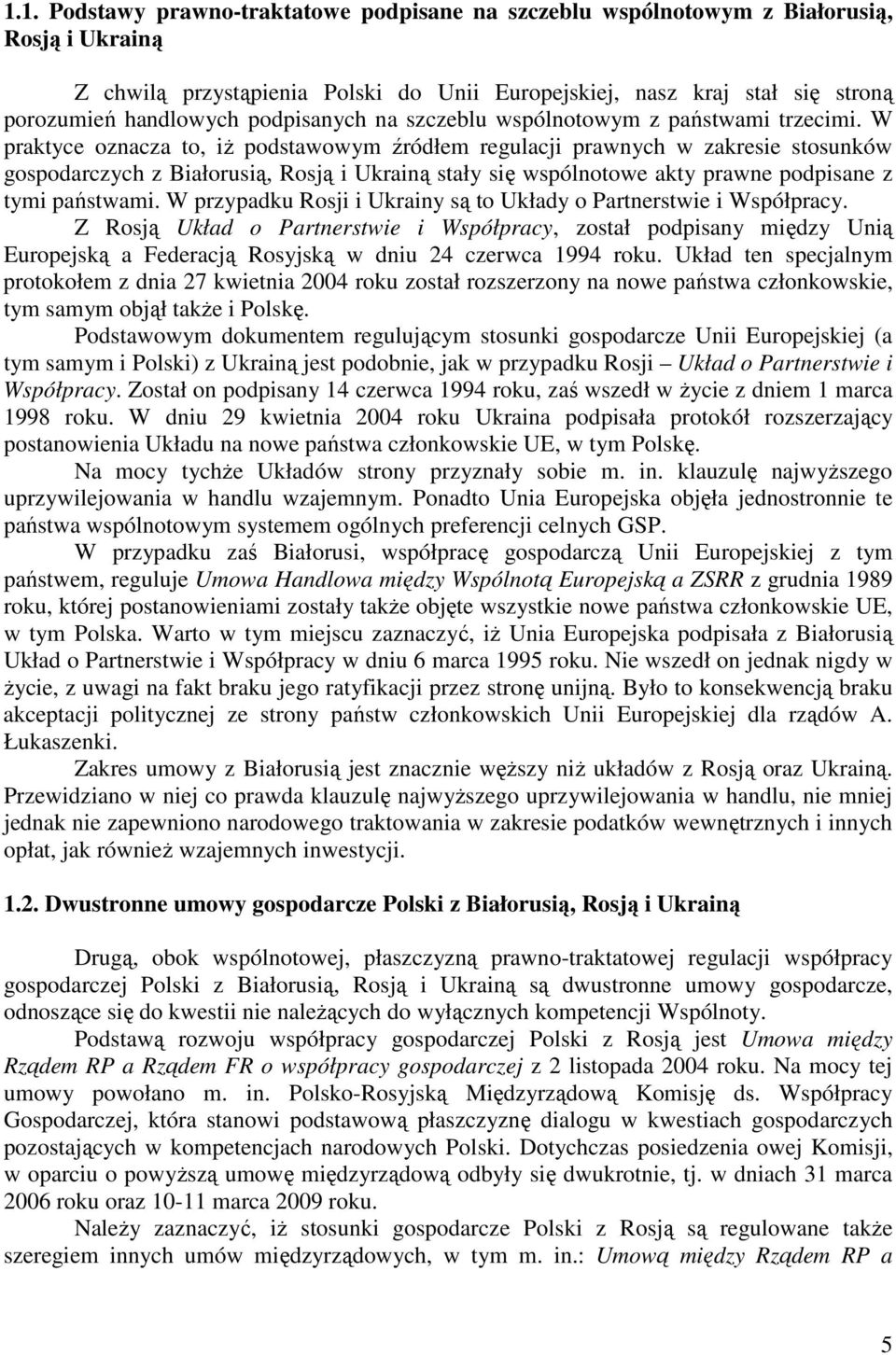 1.1. Podstawy prawno-traktatowe podpisane na szczeblu wspólnotowym z Białorusią, Rosją i Ukrainą

Z chwilą przystąpienia Polski do Unii Europejskiej, nasz kraj stał się stroną porozumień handlowych podpisanych na szczeblu wspólnotowym z państwami trzecimi. W praktyce oznacza to, iż podstawowym źródłem regulacji prawnych w zakresie stosunków gospodarczych z Białorusią, Rosją i Ukrainą stały się wspólnotowe akty prawne podpisane z tymi państwami. W przypadku Rosji i Ukrainy są to Układy o Partnerstwie i Współpracy.

Z Rosją Układ o Partnerstwie i Współpracy, został podpisany między Unią Europejską a Federacją Rosyjską w dniu 24 czerwca 1994 roku. Układ ten specjalnym protokołem z dnia 27 kwietnia 2004 roku został rozszerzony na nowe państwa członkowskie, tym samym objął także i Polskę.

Podstawowym dokumentem regulującym stosunki gospodarcze Unii Europejskiej (a tym samym i Polski) z Ukrainą jest podobnie, jak w przypadku Rosji – Układ o Partnerstwie i Współpracy. Został on podpisany 14 czerwca 1994 roku, zaś wszedł w życie z dniem 1 marca 1998 roku. W dniu 29 kwietnia 2004 roku Ukraina podpisała protokół rozszerzający postanowienia Układu na nowe państwa członkowskie UE, w tym Polskę.

Na mocy tychże Układów strony przyznały sobie m. in. klauzulę najwyższego uprzywilejowania w handlu wzajemnym. Ponadto Unia Europejska objęła jednostronnie te państwa wspólnotowym systemem ogólnych preferencji celnych GSP.

W przypadku zaś Białorusi, współpracę gospodarczą Unii Europejskiej z tym państwem, reguluje Umowa Handlowa między Wspólnotą Europejską a ZSRR z grudnia 1989 roku, której postanowieniami zostały także objęte wszystkie nowe państwa członkowskie UE, w tym Polska. Warto w tym miejscu zaznaczyć, iż Unia Europejska podpisała z Białorusią Układ o Partnerstwie i Współpracy w dniu 6 marca 1995 roku. Nie wszedł on jednak nigdy w życie, z uwagi na fakt braku jego ratyfikacji przez stronę unijną. Było to konsekwencją braku akceptacji politycznej ze strony państw członkowskich Unii Europejskiej dla rządów A. Łukaszenki.

Zakres umowy z Białorusią jest znacznie węższy niż układów z Rosją oraz Ukrainą. Przewidziano w niej co prawda klauzulę najwyższego uprzywilejowania w handlu, nie mniej jednak nie zapewniono narodowego traktowania w zakresie podatków wewnętrznych i innych opłat, jak również wzajemnych inwestycji.

1.2. Dwustronne umowy gospodarcze Polski z Białorusią, Rosją i Ukrainą

Drugą, obok wspólnotowej, płaszczyzną prawno-traktatowej regulacji współpracy gospodarczej Polski z Białorusią, Rosją i Ukrainą są dwustronne umowy gospodarcze, odnoszące się do kwestii nie należących do wyłącznych kompetencji Wspólnoty.

Podstawą rozwoju współpracy gospodarczej Polski z Rosją jest Umowa między Rządem RP a Rządem FR o współpracy gospodarczej z 2 listopada 2004 roku. Na mocy tej umowy powołano m. in. Polsko-Rosyjską Międzyrządową Komisję ds. Współpracy Gospodarczej, która stanowi podstawową płaszczyznę dialogu w kwestiach gospodarczych pozostających w kompetencjach narodowych Polski. Dotychczas posiedzenia owej Komisji, w oparciu o powyższą umowę międzyrządową odbyły się dwukrotnie, tj. w dniach 31 marca 2006 roku oraz 10-11 marca 2009 roku.

Należy zaznaczyć, iż stosunki gospodarcze Polski z Rosją są regulowane także szeregiem innych umów międzyrządowych, w tym m. in.: Umową między Rządem RP a

5